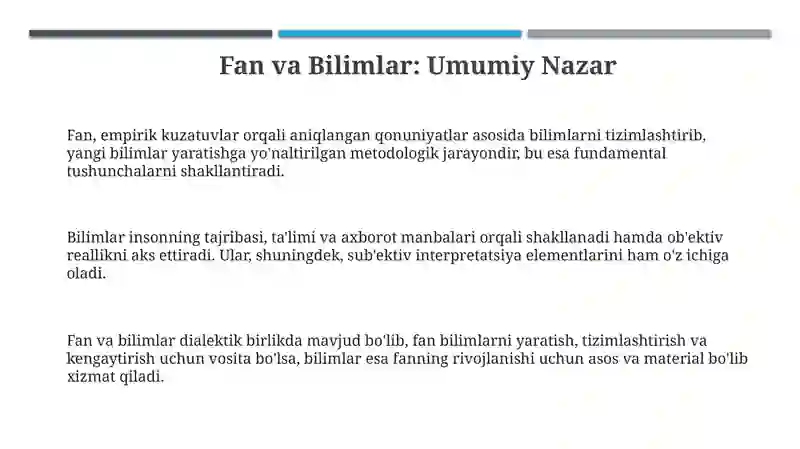 Fan va Bilimlar: Umumiy Nazar

Fan, empirik kuzatuvlar orqali aniqlangan qonuniyatlar asosida bilimlarni tizimlashtirib, yangi bilimlar yaratishga yo'naltirilgan metodologik jarayondir, bu esa fundamental tushunchalarni shakllantiradi.

Bilimlar insonning tajribasi, ta'limi va axborot manbalari orqali shakllanadi hamda ob'ektiv reallikni aks ettiradi. Ular, shuningdek, sub'ektiv interpretatsiya elementlarini ham o'z ichiga oladi.

Fan va bilimlar dialektik birlikda mavjud bo'lib, fan bilimlarni yaratish, tizimlashtirish va kengaytirish uchun vosita bo'lsa, bilimlar esa fanning rivojlanishi uchun asos va material bo'lib xizmat qiladi.